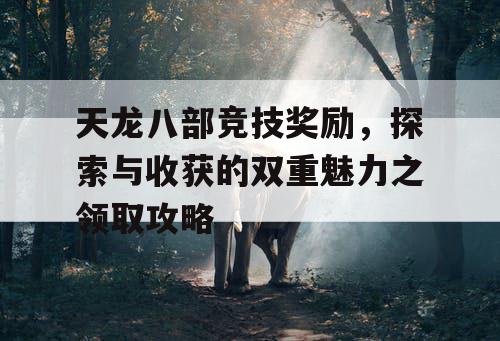 天龙八部竞技奖励，探索与收获的双重魅力之领取攻略